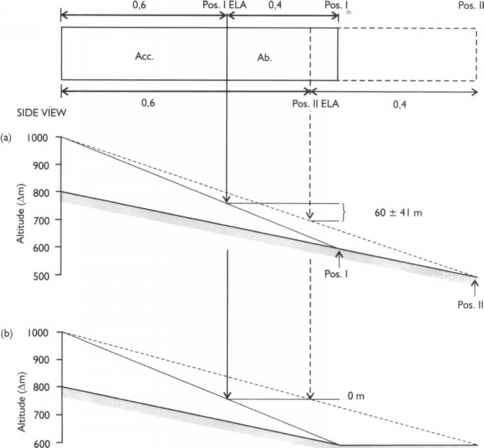 0,6
Pos. I ELA
0,4
Pos. I
Pos. II
Acc.
Ab.
0,6
Pos. II ELA
0,4
SIDE VIEW
(a)
1000
900
800
700
600
500
Altitude (Δm)
60 ± 41 m
Pos. I
Pos. II
(b)
1000
900
800
700
600
Altitude (Δm)
0 m